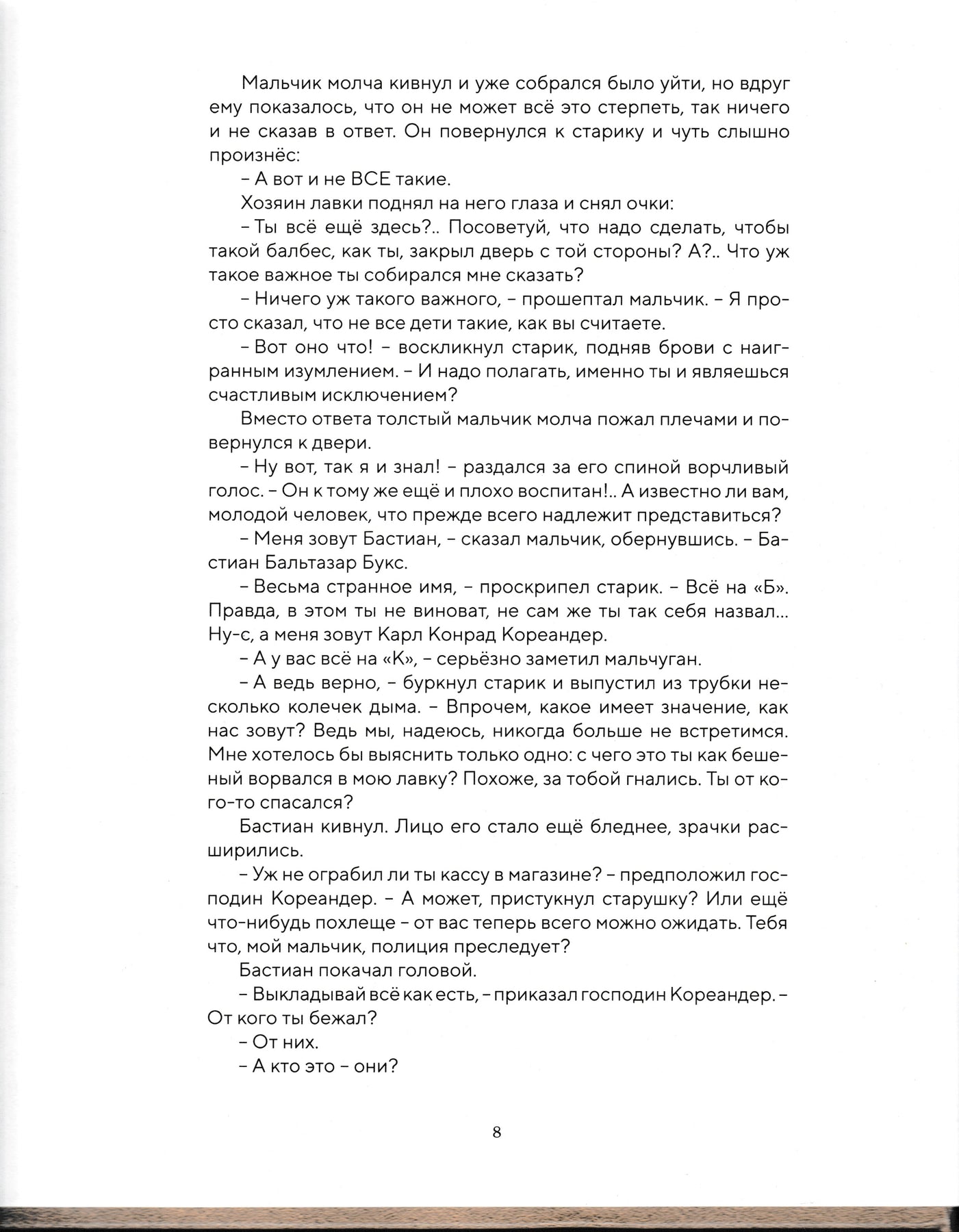 Мальчик молча кивнул и уже собрался было уйти, но вдруг ему показалось, что он не может всё это стерпеть, так ничего и не сказав в ответ. Он повернулся к старику и чуть слышно произнёс:

– А вот и не ВСЕ такие.

Хозяин лавки поднял на него глаза и снял очки:

– Ты всё ещё здесь?.. Посоветуй, что надо сделать, чтобы такой балбес, как ты, закрыл дверь с той стороны? А?.. Что уж такое важное ты собирался мне сказать?

– Ничего уж такого важного, – прошептал мальчик. – Я просто сказал, что не все дети такие, как вы считаете.

– Вот оно что! – воскликнул старик, подняв брови с наигранным изумлением. – И надо полагать, именно ты и являешься счастливым исключением?

Вместо ответа толстый мальчик молча пожал плечами и повернулся к двери.

– Ну вот, так я и знал! – раздался за его спиной ворчливый голос. – Он к тому же ещё и плохо воспитан!.. А известно ли вам, молодой человек, что прежде всего надлежит представиться?

– Меня зовут Бастиан, – сказал мальчик, обернувшись. – Бастиан Бальтазар Букс.

– Весьма странное имя, – проскрипел старик. – Всё на «Б». Правда, в этом ты не виноват, не сам же ты так себя назвал... Ну-с, а меня зовут Карл Конрад Кореандер.

– А у вас всё на «К», – серьёзно заметил мальчуган.

– А ведь верно, – буркнул старик и выпустил из трубки несколько колечек дыма. – Впрочем, какое имеет значение, как нас зовут? Ведь мы, надеюсь, никогда больше не встретимся. Мне хотелось бы выяснить только одно: с чего это ты как бешеный ворвался в мою лавку? Похоже, за тобой гнались. Ты от кого-то спасался?

Бастиан кивнул. Лицо его стало ещё бледнее, зрачки расширились.

– Уж не ограбил ли ты кассу в магазине? – предположил господин Кореандер. – А может, пристукнул старушку? Или ещё что-нибудь похлеще – от вас теперь всего можно ожидать. Тебя что, мой мальчик, полиция преследует?

Бастиан покачал головой.

– Выкладывай всё как есть, – приказал господин Кореандер. – От кого ты бежал?

– От них.

– А кто это – они?

8